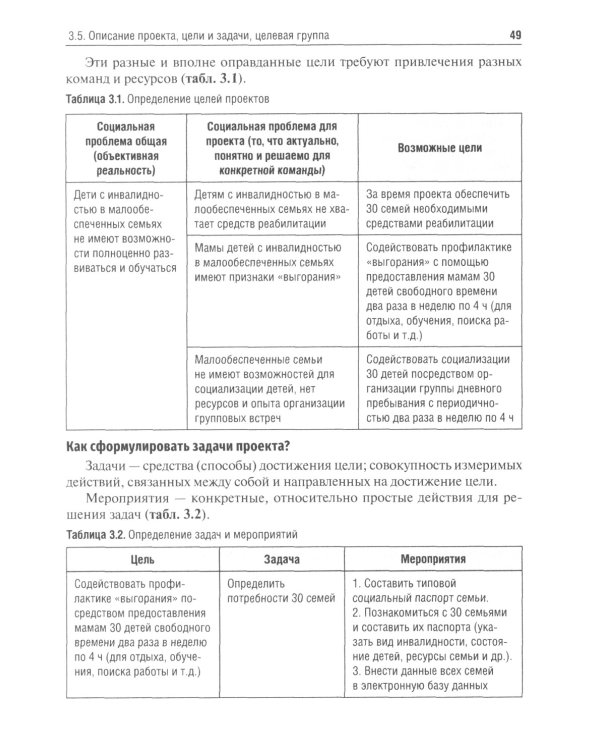 3.5. Описание проекта, цели и задачи, целевая группа 49

Эти разные и вполне оправданные цели требуют привлечения разных команд и ресурсов (табл. 3.1).

Таблица 3.1. Определение целей проектов

| Социальная проблема общая (объективная реальность) | Социальная проблема для проекта (то, что актуально, понятно и решаемо для конкретной команды) | Возможные цели |
|---|---|---|
| Дети с инвалидностью в малообеспеченных семьях не имеют возможности полноценно развиваться и обучаться | Детям с инвалидностью в малообеспеченных семьях не хватает средств реабилитации | За время проекта обеспечить 30 семей необходимыми средствами реабилитации |
| | Мамы детей с инвалидностью в малообеспеченных семьях имеют признаки «выгорания» | Содействовать профилактике «выгорания» с помощью предоставления мамам 30 детей свободного времени два раза в неделю по 4 ч (для отдыха, обучения, поиска работы и т.д.) |
| | Малообеспеченные семьи не имеют возможностей для социализации детей, нет ресурсов и опыта организации групповых встреч | Содействовать социализации 30 детей посредством организации группы дневного пребывания с периодичностью два раза в неделю по 4 ч |

Как сформулировать задачи проекта?

Задачи — средства (способы) достижения цели; совокупность измеримых действий, связанных между собой и направленных на достижение цели.

Мероприятия — конкретные, относительно простые действия для решения задач (табл. 3.2).

Таблица 3.2. Определение задач и мероприятий

| Цель | Задача | Мероприятия |
|---|---|---|
| Содействовать профилактике «выгорания» посредством предоставления мамам 30 детей свободного времени два раза в неделю по 4 ч (для отдыха, обучения, поиска работы и т.д.) | Определить потребности 30 семей | 1. Составить типовой социальный паспорт семьи. 2. Познакомиться с 30 семьями и составить их паспорта (указать вид инвалидности, состояние детей, ресурсы семьи и др.). 3. Внести данные всех семей в электронную базу данных |